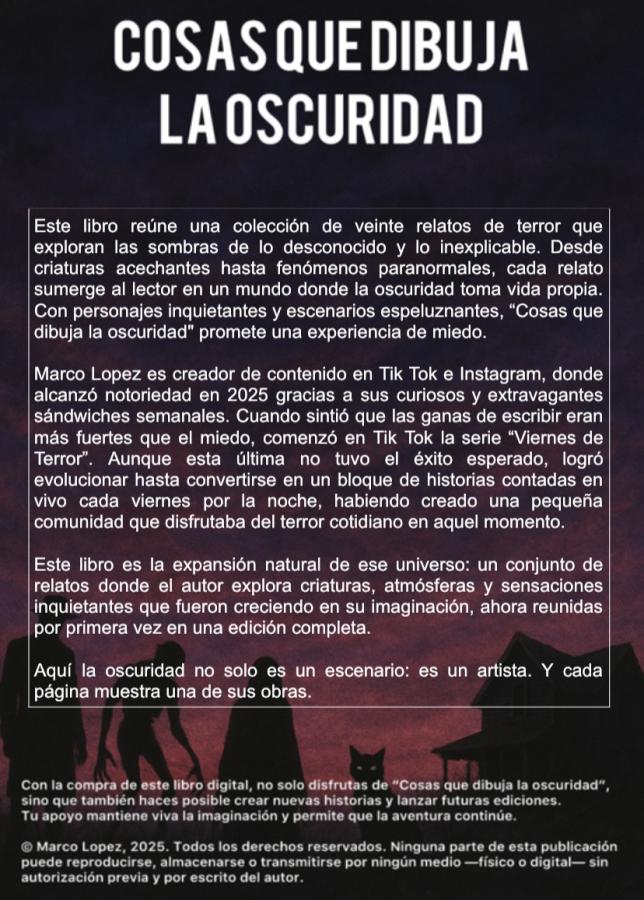 COSAS QUE DIBUJA LA OSCURIDAD

Este libro reúne una colección de veinte relatos de terror que exploran las sombras de lo desconocido y lo inexplicable. Desde criaturas acechantes hasta fenómenos paranormales, cada relato sumerge al lector en un mundo donde la oscuridad toma vida propia. Con personajes inquietantes y escenarios espeluznantes, “Cosas que dibuja la oscuridad" promete una experiencia de miedo.

Marco Lopez es creador de contenido en Tik Tok e Instagram, donde alcanzó notoriedad en 2025 gracias a sus curiosos y extravagantes sándwiches semanales. Cuando sintió que las ganas de escribir eran más fuertes que el miedo, comenzó en Tik Tok la serie “Viernes de Terror”. Aunque esta última no tuvo el éxito esperado, logró evolucionar hasta convertirse en un bloque de historias contadas en vivo cada viernes por la noche, habiendo creado una pequeña comunidad que disfrutaba del terror cotidiano en aquel momento.

Este libro es la expansión natural de ese universo: un conjunto de relatos donde el autor explora criaturas, atmósferas y sensaciones inquietantes que fueron creciendo en su imaginación, ahora reunidas por primera vez en una edición completa.

Aquí la oscuridad no solo es un escenario: es un artista. Y cada página muestra una de sus obras.

Con la compra de este libro digital, no solo disfrutas de “Cosas que dibuja la oscuridad”, sino que también haces posible crear nuevas historias y lanzar futuras ediciones. Tu apoyo mantiene viva la imaginación y permite que la aventura continúe.

© Marco Lopez, 2025. Todos los derechos reservados. Ninguna parte de esta publicación puede reproducirse, almacenarse o transmitirse por ningún medio —físico o digital— sin autorización previa y por escrito del autor.